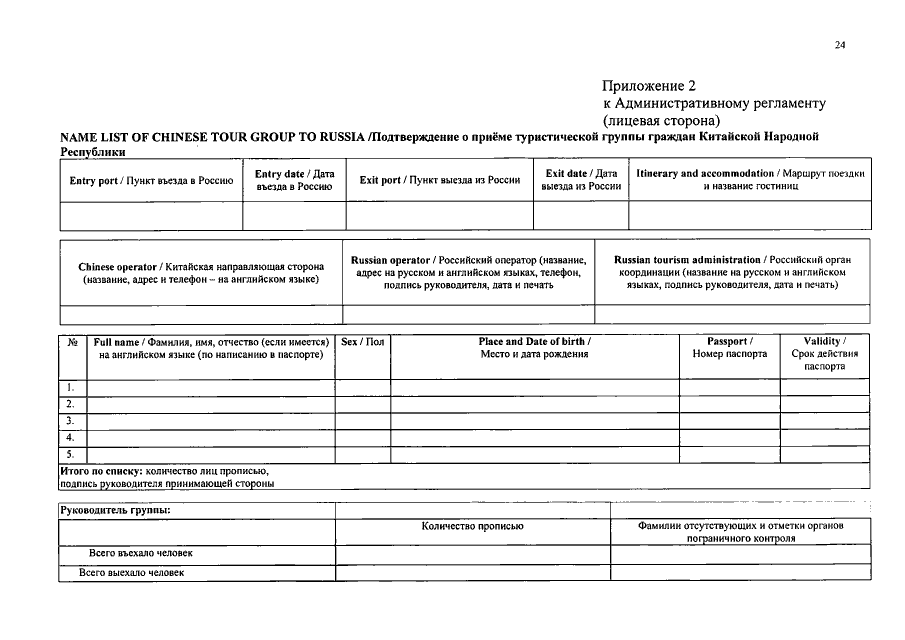 24

Приложение 2
к Административному регламенту
(лицевая сторона)

NAME LIST OF CHINESE TOUR GROUP TO RUSSIA /Подтверждение о приёме туристической группы граждан Китайской Народной Республики

| Entry port / Пункт въезда в Россию | Entry date / Дата въезда в Россию | Exit port / Пункт выезда из России | Exit date / Дата выезда из России | Itinerary and accommodation / Маршрут поездки и название гостиниц |
|---|---|---|---|---|
| | | | | |

| Chinese operator / Китайская направляющая сторона (название, адрес и телефон – на английском языке) | Russian operator / Российский оператор (название, адрес на русском и английском языках, телефон, подпись руководителя, дата и печать | Russian tourism administration / Российский орган координации (название на русском и английском языках, подпись руководителя, дата и печать) |
|---|---|---|
| | | |

| № | Full name / Фамилия, имя, отчество (если имеется) на английском языке (по написанию в паспорте) | Sex / Пол | Place and Date of birth / Место и дата рождения | Passport / Номер паспорта | Validity / Срок действия паспорта |
|---|---|---|---|---|---|
| 1. | | | | | |
| 2. | | | | | |
| 3. | | | | | |
| 4. | | | | | |
| 5. | | | | | |

Итого по списку: количество лиц прописью,
подпись руководителя принимающей стороны

| Руководитель группы: | | |
|---|---|---|
| | Количество прописью | Фамилии отсутствующих и отметки органов пограничного контроля |
| Всего въехало человек | | |
| Всего выехало человек | | |